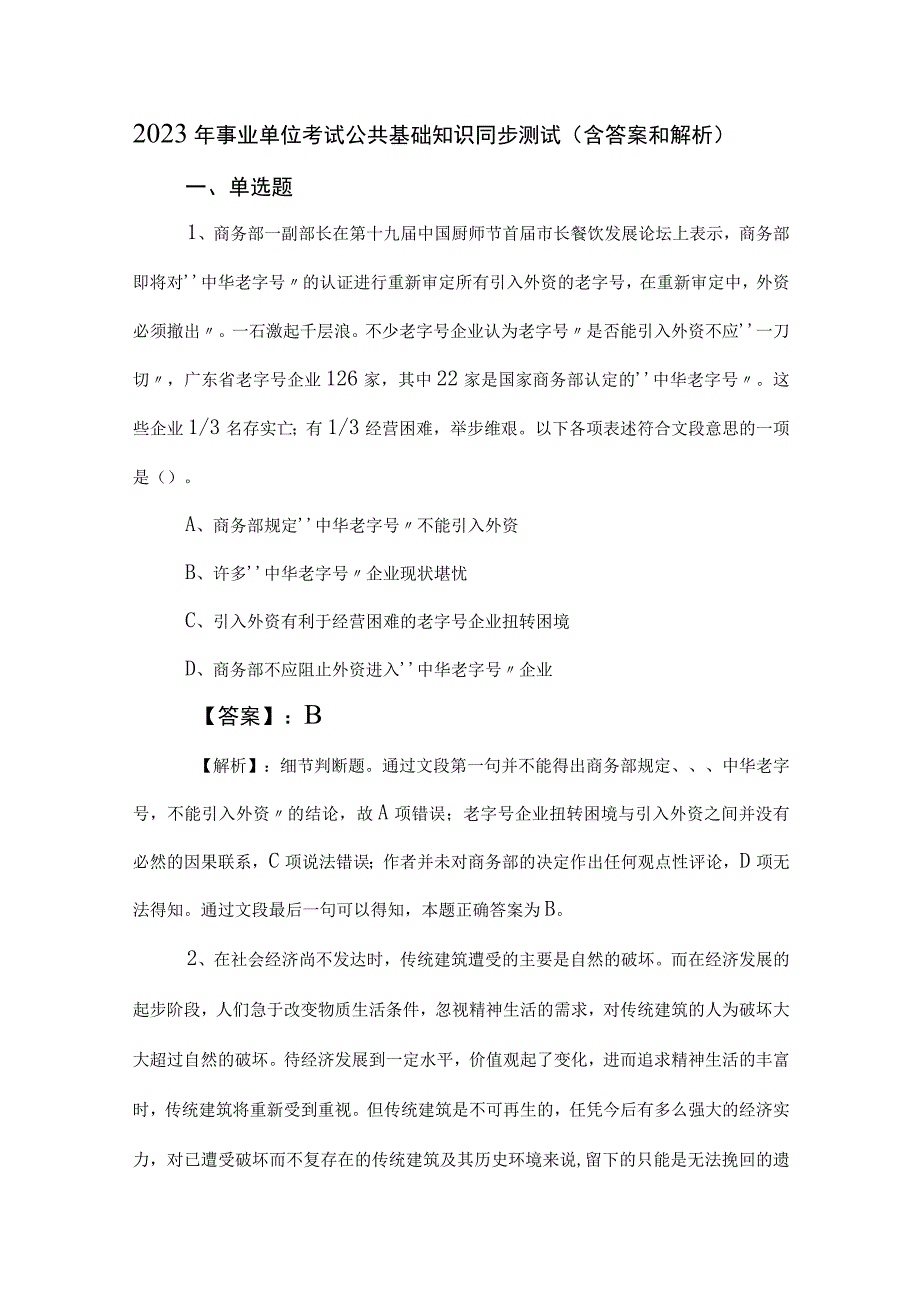 2023年事业单位考试公共基础知识同步测试（含答案和解析）

一、单选题

1、商务部一副部长在第十九届中国厨师节首届市长餐饮发展论坛上表示，商务部即将对''中华老字号〃的认证进行重新审定所有引入外资的老字号，在重新审定中，外资必须撤出〃。一石激起千层浪。不少老字号企业认为老字号〃是否能引入外资不应''一刀切〃，广东省老字号企业126家，其中22家是国家商务部认定的''中华老字号〃。这些企业1/3名存实亡；有1/3经营困难，举步维艰。以下各项表述符合文段意思的一项是（）。

A、商务部规定''中华老字号〃不能引入外资

B、许多''中华老字号〃企业现状堪忧

C、引入外资有利于经营困难的老字号企业扭转困境

D、商务部不应阻止外资进入''中华老字号〃企业

【答案】：B

【解析】：细节判断题。通过文段第一句并不能得出商务部规定、、、中华老字号，不能引入外资〃的结论，故A项错误；老字号企业扭转困境与引入外资之间并没有必然的因果联系，C项说法错误；作者并未对商务部的决定作出任何观点性评论，D项无法得知。通过文段最后一句可以得知，本题正确答案为B。

2、在社会经济尚不发达时，传统建筑遭受的主要是自然的破坏。而在经济发展的起步阶段，人们急于改变物质生活条件，忽视精神生活的需求，对传统建筑的人为破坏大大超过自然的破坏。待经济发展到一定水平，价值观起了变化，进而追求精神生活的丰富时，传统建筑将重新受到重视。但传统建筑是不可再生的，任凭今后有多么强大的经济实力，对已遭受破坏而不复存在的传统建筑及其历史环境来说，留下的只能是无法挽回的遗